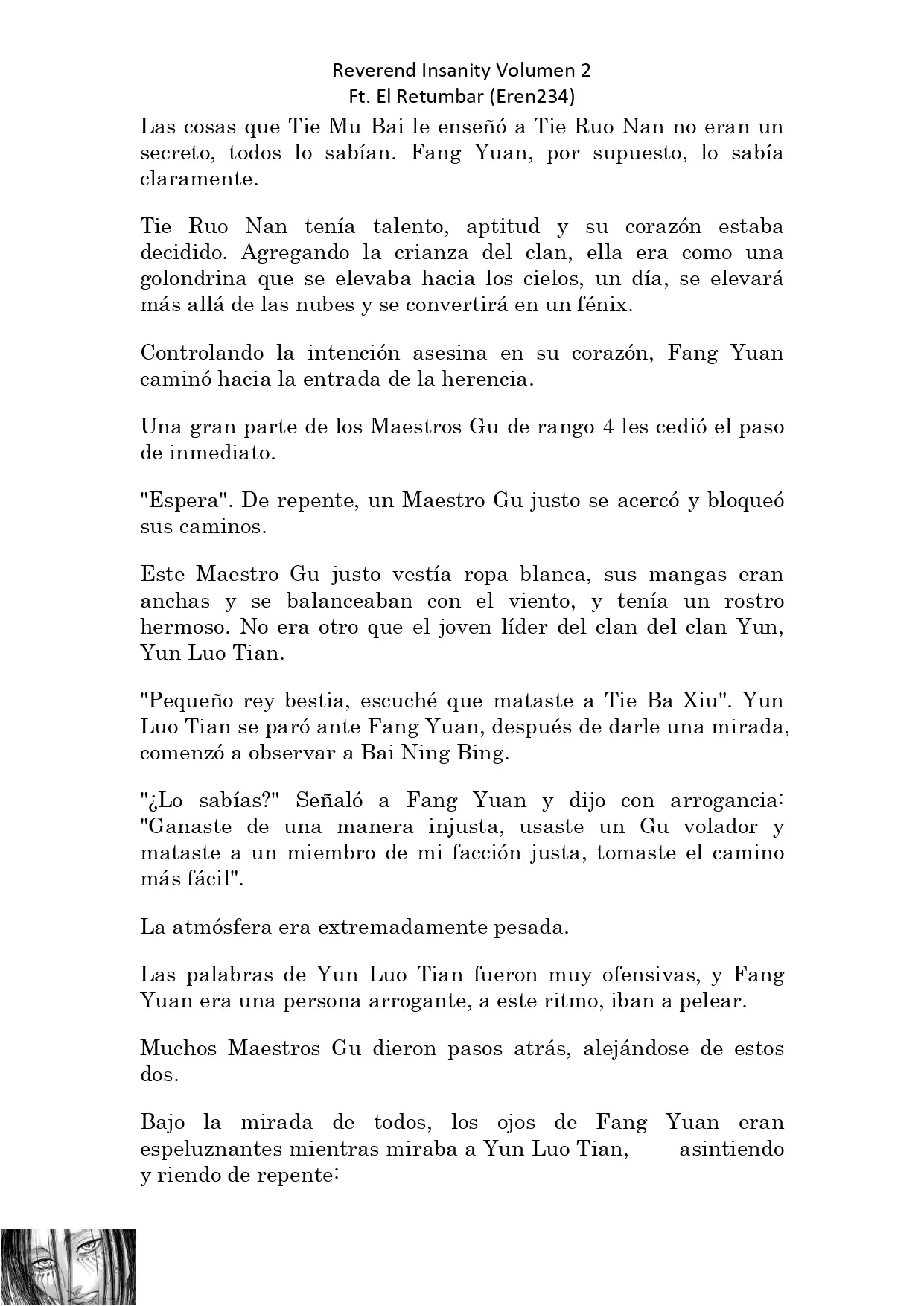 Reverend Insanity Volumen 2
Ft. El Retumbar (Eren234)

Las cosas que Tie Mu Bai le enseñó a Tie Ruo Nan no eran un secreto, todos lo sabían. Fang Yuan, por supuesto, lo sabía claramente.

Tie Ruo Nan tenía talento, aptitud y su corazón estaba decidido. Agregando la crianza del clan, ella era como una golondrina que se elevaba hacia los cielos, un día, se elevará más allá de las nubes y se convertirá en un fénix.

Controlando la intención asesina en su corazón, Fang Yuan caminó hacia la entrada de la herencia.

Una gran parte de los Maestros Gu de rango 4 les cedió el paso de inmediato.

"Espera". De repente, un Maestro Gu justo se acercó y bloqueó sus caminos.

Este Maestro Gu justo vestía ropa blanca, sus mangas eran anchas y se balanceaban con el viento, y tenía un rostro hermoso. No era otro que el joven líder del clan del clan Yun, Yun Luo Tian.

"Pequeño rey bestia, escuché que mataste a Tie Ba Xiu". Yun Luo Tian se paró ante Fang Yuan, después de darle una mirada, comenzó a observar a Bai Ning Bing.

"¿Lo sabías?" Señaló a Fang Yuan y dijo con arrogancia: "Ganaste de una manera injusta, usaste un Gu volador y mataste a un miembro de mi facción justa, tomaste el camino más fácil".

La atmósfera era extremadamente pesada.

Las palabras de Yun Luo Tian fueron muy ofensivas, y Fang Yuan era una persona arrogante, a este ritmo, iban a pelear.

Muchos Maestros Gu dieron pasos atrás, alejándose de estos dos.

Bajo la mirada de todos, los ojos de Fang Yuan eran espeluznantes mientras miraba a Yun Luo Tian, asintiendo y riendo de repente: